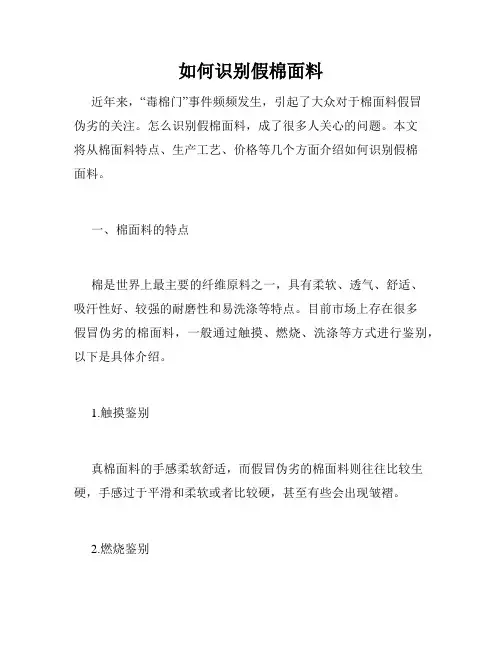 如何识别假棉面料

近年来，“毒棉门”事件频频发生，引起了大众对于棉面料假冒伪劣的关注。怎么识别假棉面料，成了很多人关心的问题。本文将从棉面料特点、生产工艺、价格等几个方面介绍如何识别假棉面料。

一、棉面料的特点

棉是世界上最主要的纤维原料之一，具有柔软、透气、舒适、吸汗性好、较强的耐磨性和易洗涤等特点。目前市场上存在很多假冒伪劣的棉面料，一般通过触摸、燃烧、洗涤等方式进行鉴别，以下是具体介绍。

1.触摸鉴别

真棉面料的手感柔软舒适，而假冒伪劣的棉面料则往往比较生硬，手感过于平滑和柔软或者比较硬，甚至有些会出现皱褶。

2.燃烧鉴别